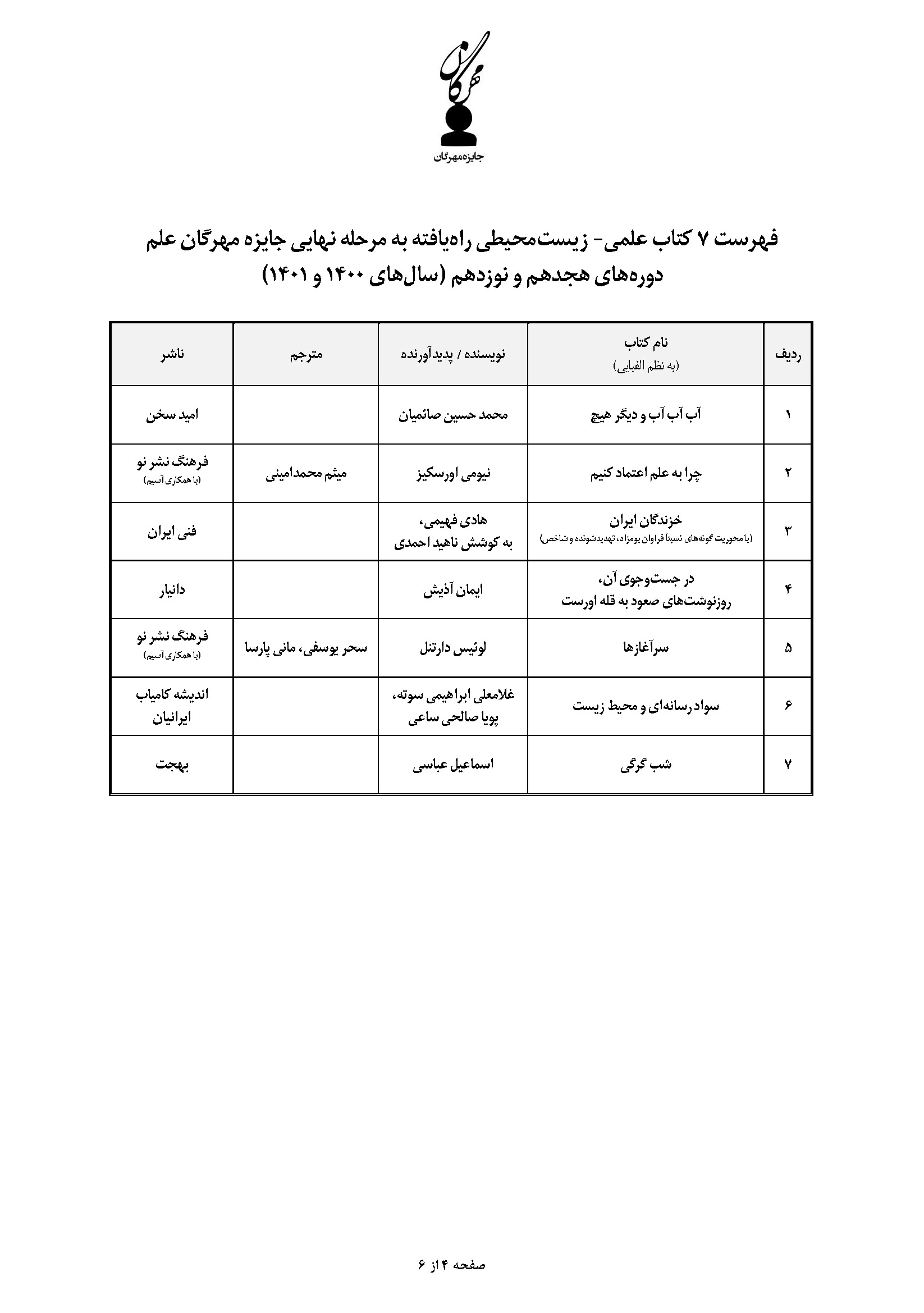 مهرگان
جایزه‌مهرگان

فهرست ۷ کتاب علمی- زیست‌محیطی راه‌یافته به مرحله نهایی جایزه مهرگان علم دوره‌های هجدهم و نوزدهم (سال‌های ۱۴۰۰ و ۱۴۰۱)

| ردیف | نام کتاب (به نظم الفبایی) | نویسنده / پدیدآورنده | مترجم | ناشر |
|---|---|---|---|---|
| ۱ | آب آب آب و دیگر هیچ | محمد حسین صائمیان | | امید سخن |
| ۲ | چرا به علم اعتماد کنیم | نیومی اورسکیز | میثم محمدامینی | فرهنگ نشر نو (با همکاری آسیم) |
| ۳ | خزندگان ایران (با محوریت گونه‌های نسبتاً فراوان بومزاد، تهدیدشونده و شاخص) | هادی فهیمی، به کوشش ناهید احمدی | | فنی ایران |
| ۴ | در جست‌وجوی آن، روزنوشت‌های صعود به قله اورست | ایمان آذیش | | دانیار |
| ۵ | سرآغازها | لوئیس دارتنل | سحر یوسفی، مانی پارسا | فرهنگ نشر نو (با همکاری آسیم) |
| ۶ | سواد رسانه‌ای و محیط زیست | غلامعلی ابراهیمی سوته، پویا صالحی ساعی | | اندیشه کامیاب ایرانیان |
| ۷ | شب گرگی | اسماعیل عباسی | | بهجت |

صفحه ۴ از ۶